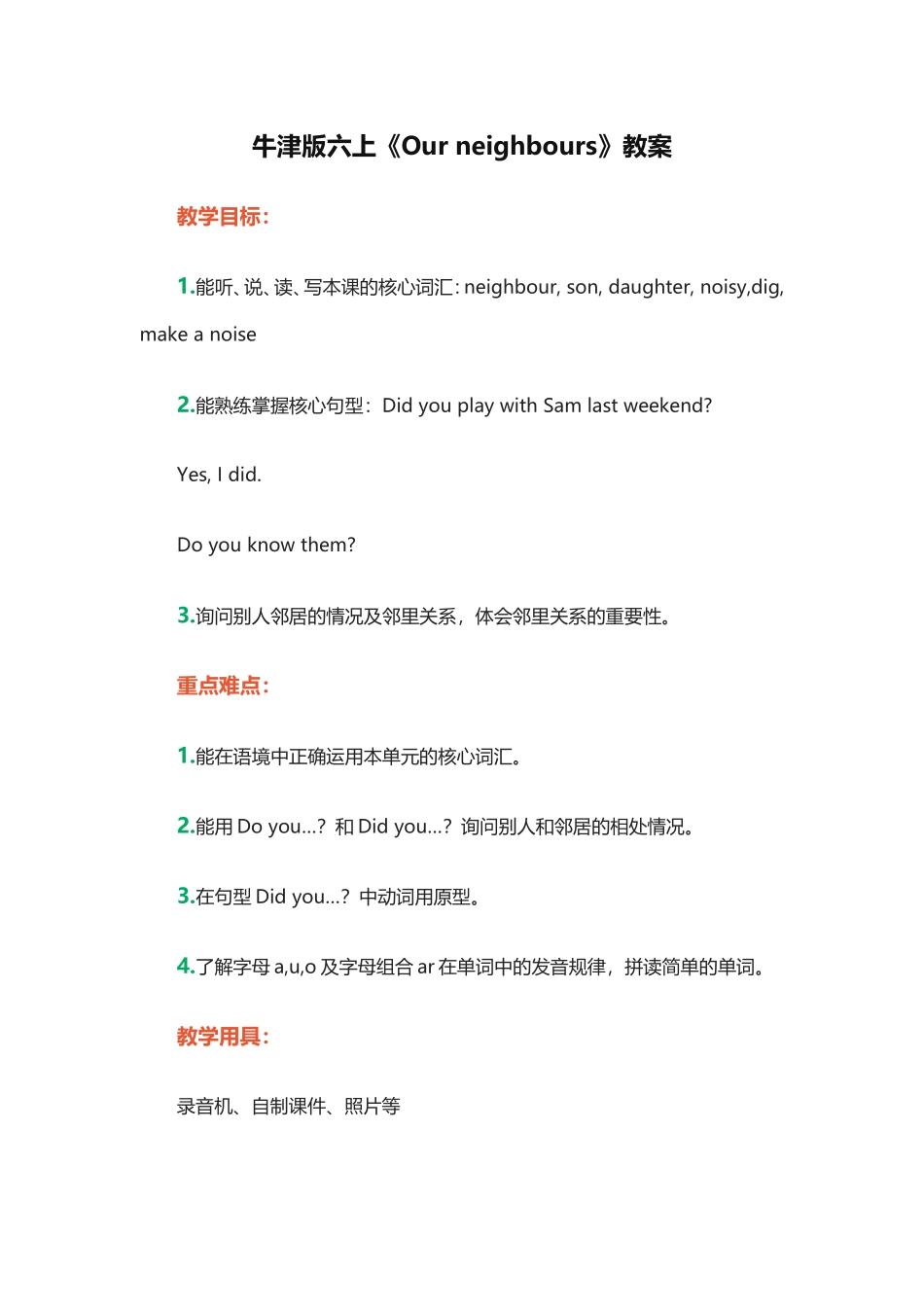 牛津版六上《Our neighbours》教案

教学目标：

1.能听、说、读、写本课的核心词汇：neighbour, son, daughter, noisy,dig, make a noise

2.能熟练掌握核心句型：Did you play with Sam last weekend?

Yes, I did.

Do you know them?

3.询问别人邻居的情况及邻里关系，体会邻里关系的重要性。

重点难点：

1.能在语境中正确运用本单元的核心词汇。

2.能用 Do you...? 和 Did you...? 询问别人和邻居的相处情况。

3.在句型 Did you...? 中动词用原型。

4.了解字母 a,u,o 及字母组合 ar 在单词中的发音规律，拼读简单的单词。

教学用具：

录音机、自制课件、照片等